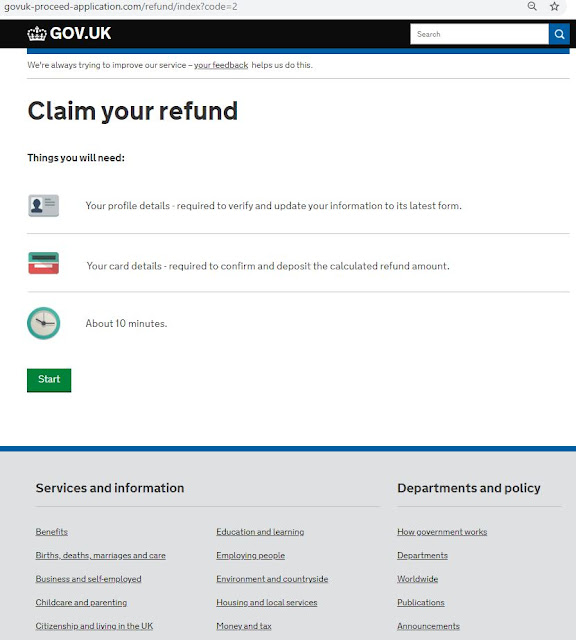 govuk-proceed-application.com/refund/index?code=2

GOV.UK

Search

We're always trying to improve our service – your feedback helps us do this.

Claim your refund

Things you will need:

Your profile details - required to verify and update your information to its latest form.

Your card details - required to confirm and deposit the calculated refund amount.

About 10 minutes.

Start

Services and information

Benefits

Births, deaths, marriages and care

Business and self-employed

Childcare and parenting

Citizenship and living in the UK

Education and learning

Employing people

Environment and countryside

Housing and local services

Money and tax

Departments and policy

How government works

Departments

Worldwide

Publications

Announcements